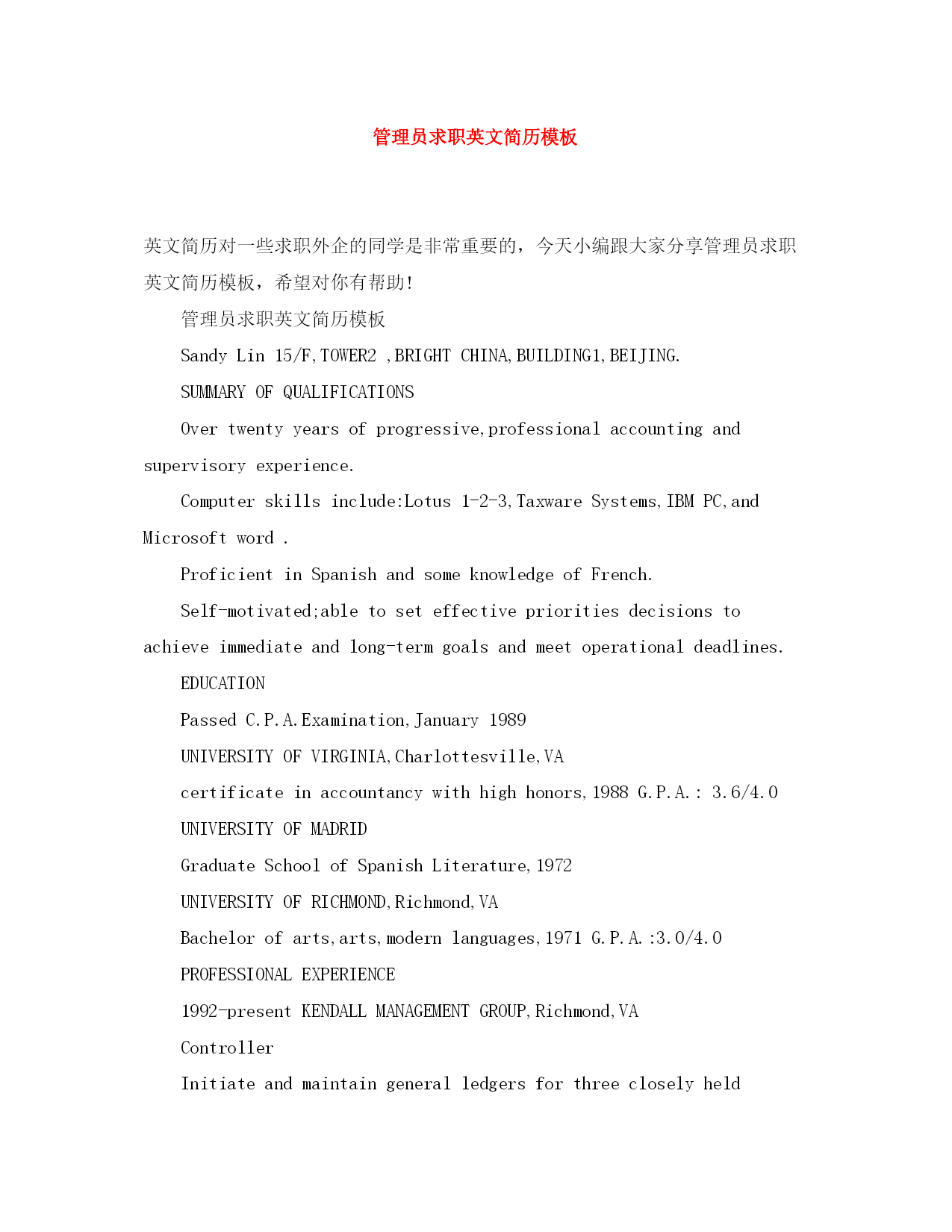 管理员求职英文简历模板

英文简历对一些求职外企的同学是非常重要的，今天小编跟大家分享管理员求职英文简历模板，希望对你有帮助!

管理员求职英文简历模板

Sandy Lin 15/F,TOWER2 ,BRIGHT CHINA,BUILDING1,BEIJING.

SUMMARY OF QUALIFICATIONS

Over twenty years of progressive,professional accounting and supervisory experience.

Computer skills include:Lotus 1-2-3,Taxware Systems,IBM PC,and Microsoft word .

Proficient in Spanish and some knowledge of French.

Self-motivated;able to set effective priorities decisions to achieve immediate and long-term goals and meet operational deadlines.

EDUCATION

Passed C.P.A.Examination,January 1989

UNIVERSITY OF VIRGINIA,Charlottesville,VA

certificate in accountancy with high honors,1988 G.P.A.: 3.6/4.0

UNIVERSITY OF MADRID

Graduate School of Spanish Literature,1972

UNIVERSITY OF RICHMOND,Richmond,VA

Bachelor of arts,arts,modern languages,1971 G.P.A.:3.0/4.0

PROFESSIONAL EXPERIENCE

1992-present KENDALL MANAGEMENT GROUP,Richmond,VA

Controller

Initiate and maintain general ledgers for three closely held